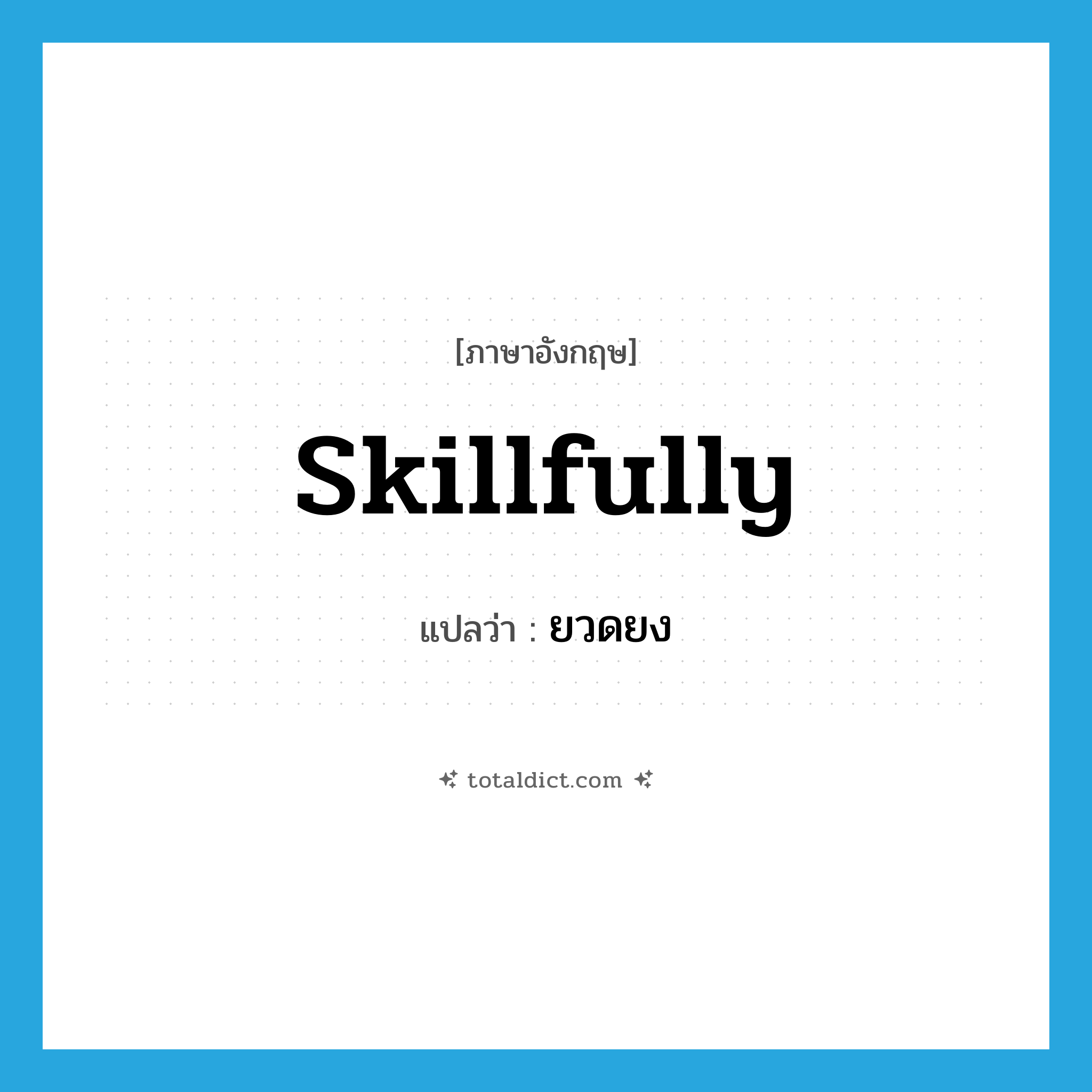 [ภาษาอังกฤษ]

Skillfully

แปลว่า : ยวดยง

totaldict.com